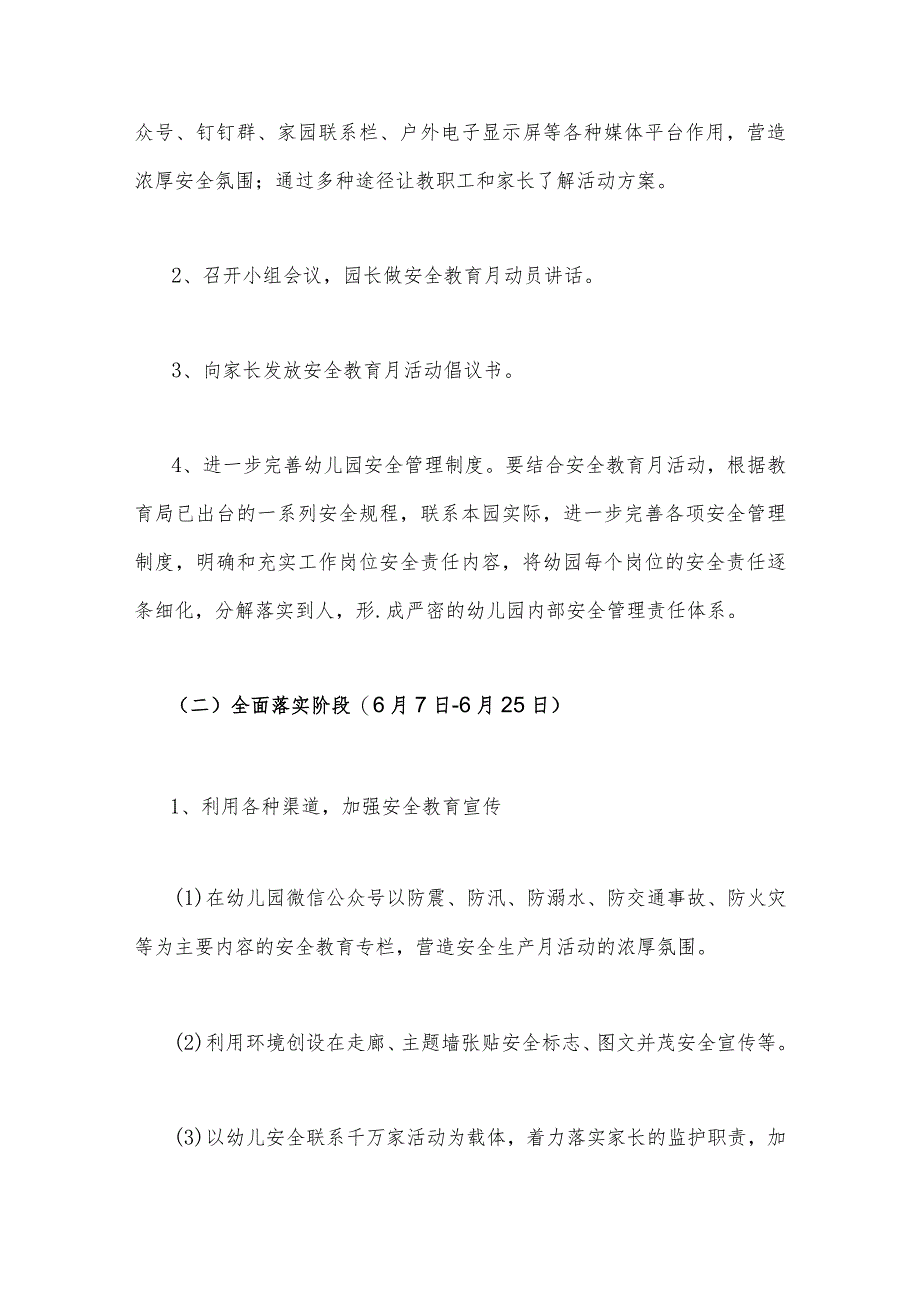 众号、钉钉群、家园联系栏、户外电子显示屏等各种媒体平台作用，营造浓厚安全氛围；通过多种途径让教职工和家长了解活动方案。

2、召开小组会议，园长做安全教育月动员讲话。

3、向家长发放安全教育月活动倡议书。

4、进一步完善幼儿园安全管理制度。要结合安全教育月活动，根据教育局已出台的一系列安全规程，联系本园实际，进一步完善各项安全管理制度，明确和充实工作岗位安全责任内容，将幼园每个岗位的安全责任逐条细化，分解落实到人，形.成严密的幼儿园内部安全管理责任体系。

（二）全面落实阶段（6月7日-6月25日）

1、利用各种渠道，加强安全教育宣传

(1)在幼儿园微信公众号以防震、防汛、防溺水、防交通事故、防火灾等为主要内容的安全教育专栏，营造安全生产月活动的浓厚氛围。

(2)利用环境创设在走廊、主题墙张贴安全标志、图文并茂安全宣传等。

(3)以幼儿安全联系千万家活动为载体，着力落实家长的监护职责，加